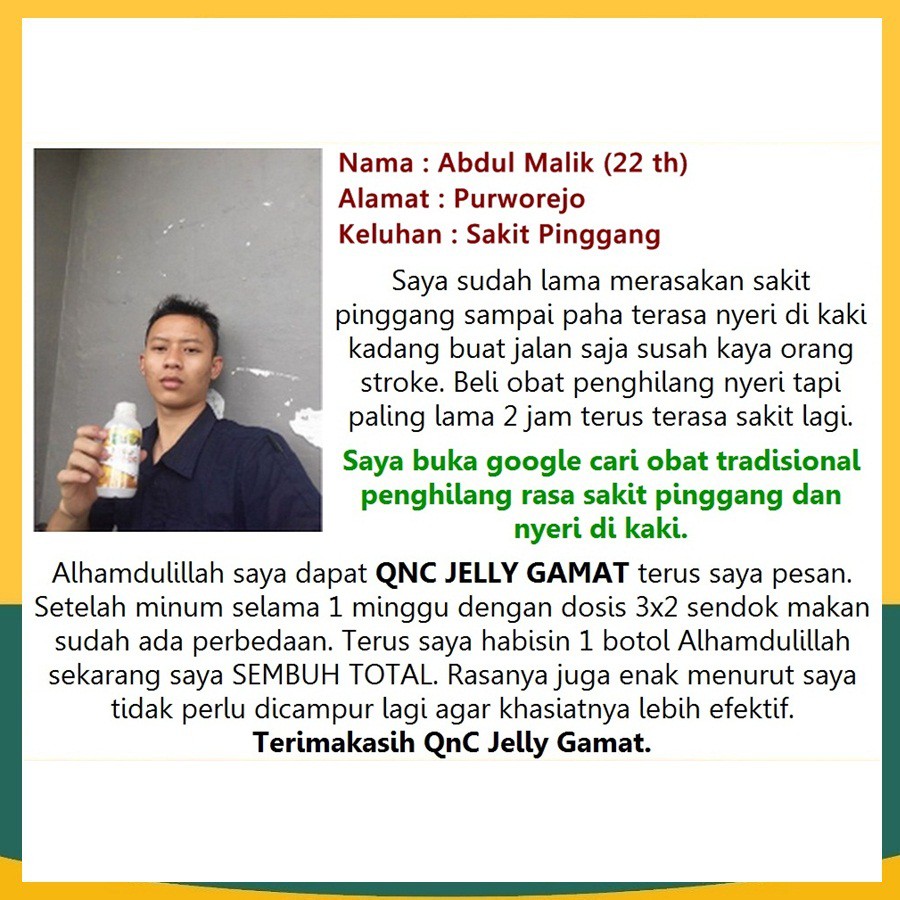 Nama : Abdul Malik (22 th)
Alamat : Purworejo
Keluhan : Sakit Pinggang

Saya sudah lama merasakan sakit pinggang sampai paha terasa nyeri di kaki kadang buat jalan saja susah kaya orang stroke. Beli obat penghilang nyeri tapi paling lama 2 jam terus terasa sakit lagi.

Saya buka google cari obat tradisional penghilang rasa sakit pinggang dan nyeri di kaki.

Alhamdulillah saya dapat QNC JELLY GAMAT terus saya pesan. Setelah minum selama 1 minggu dengan dosis 3x2 sendok makan sudah ada perbedaan. Terus saya habisin 1 botol Alhamdulillah sekarang saya SEMBUH TOTAL. Rasanya juga enak menurut saya tidak perlu dicampur lagi agar khasiatnya lebih efektif.

Terimakasih QnC Jelly Gamat.